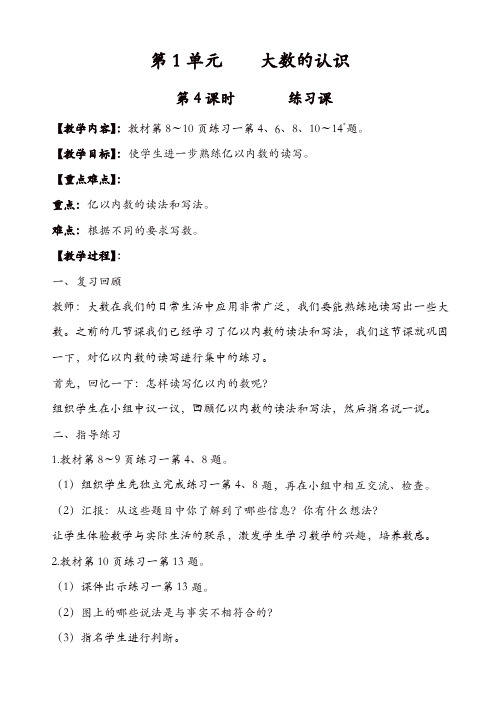 第 1 单元　　大数的认识

第 4 课时　　　练习课

【教学内容】：教材第 8～10 页练习一第 4、6、8、10～14*题。

【教学目标】：使学生进一步熟练亿以内数的读写。

【重点难点】：

重点：亿以内数的读法和写法。

难点：根据不同的要求写数。

【教学过程】：

一、复习回顾

教师：大数在我们的日常生活中应用非常广泛，我们要能熟练地读写出一些大数。之前的几节课我们已经学习了亿以内数的读法和写法，我们这节课就巩固一下，对亿以内数的读写进行集中的练习。

首先，回忆一下：怎样读写亿以内的数呢？

组织学生在小组中议一议，回顾亿以内数的读法和写法，然后指名说一说。

二、指导练习

1.教材第 8～9 页练习一第 4、8 题。

（1）组织学生先独立完成练习一第 4、8 题，再在小组中相互交流、检查。

（2）汇报：从这些题目中你了解到了哪些信息？你有什么想法？

让学生体验数学与实际生活的联系，激发学生学习数学的兴趣，培养数感。

2.教材第 10 页练习一第 13 题。

（1）课件出示练习一第 13 题。

（2）图上的哪些说法是与事实不相符合的？

（3）指名学生进行判断。